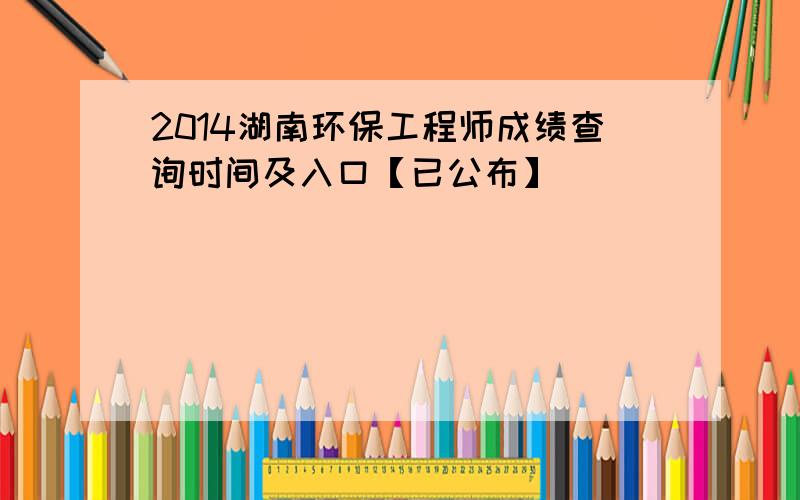 2014湖南环保工程师成绩查询时间及入口【已公布】